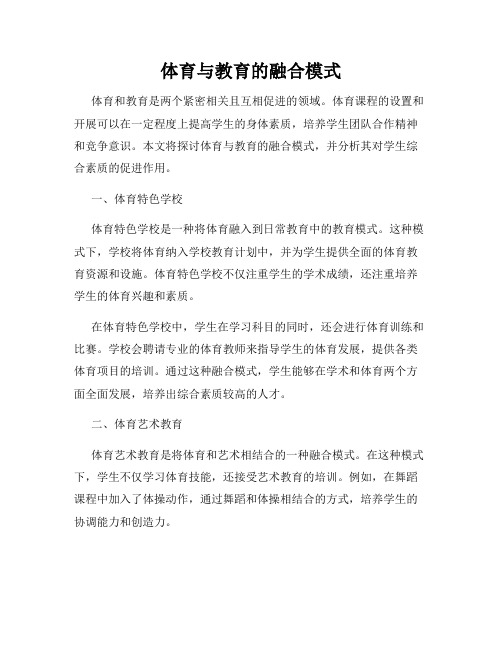 体育与教育的融合模式

体育和教育是两个紧密相关且互相促进的领域。体育课程的设置和开展可以在一定程度上提高学生的身体素质，培养学生团队合作精神和竞争意识。本文将探讨体育与教育的融合模式，并分析其对学生综合素质的促进作用。

一、体育特色学校

体育特色学校是一种将体育融入到日常教育中的教育模式。这种模式下，学校将体育纳入学校教育计划中，并为学生提供全面的体育教育资源和设施。体育特色学校不仅注重学生的学术成绩，还注重培养学生的体育兴趣和素质。

在体育特色学校中，学生在学习科目的同时，还会进行体育训练和比赛。学校会聘请专业的体育教师来指导学生的体育发展，提供各类体育项目的培训。通过这种融合模式，学生能够在学术和体育两个方面全面发展，培养出综合素质较高的人才。

二、体育艺术教育

体育艺术教育是将体育和艺术相结合的一种融合模式。在这种模式下，学生不仅学习体育技能，还接受艺术教育的培训。例如，在舞蹈课程中加入了体操动作，通过舞蹈和体操相结合的方式，培养学生的协调能力和创造力。